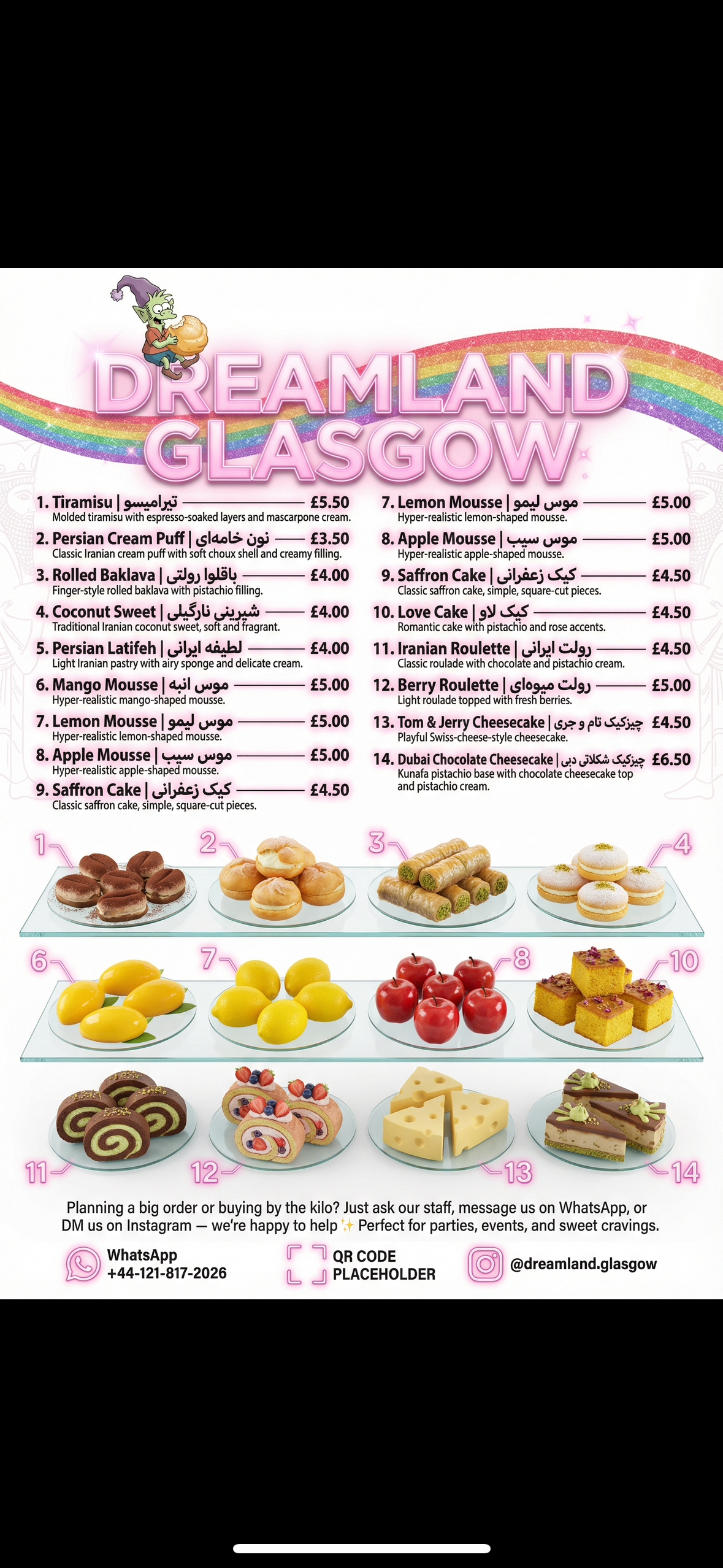 DREAMLAND GLASGOW

1. Tiramisu | تیرامیسو £5.50
Molded tiramisu with espresso-soaked layers and mascarpone cream.

2. Persian Cream Puff | نون خامه‌ای £3.50
Classic Iranian cream puff with soft choux shell and creamy filling.

3. Rolled Baklava | باقلوا رولتی £4.00
Finger-style rolled baklava with pistachio filling.

4. Coconut Sweet | شیرینی نارگیلی £4.00
Traditional Iranian coconut sweet, soft and fragrant.

5. Persian Latifeh | لطیفه ایرانی £4.00
Light Iranian pastry with airy sponge and delicate cream.

6. Mango Mousse | موس انبه £5.00
Hyper-realistic mango-shaped mousse.

7. Lemon Mousse | موس لیمو £5.00
Hyper-realistic lemon-shaped mousse.

8. Apple Mousse | موس سیب £5.00
Hyper-realistic apple-shaped mousse.

9. Saffron Cake | کیک زعفرانی £4.50
Classic saffron cake, simple, square-cut pieces.

7. Lemon Mousse | موس لیمو £5.00
Hyper-realistic lemon-shaped mousse.

8. Apple Mousse | موس سیب £5.00
Hyper-realistic apple-shaped mousse.

9. Saffron Cake | کیک زعفرانی £4.50
Classic saffron cake, simple, square-cut pieces.

10. Love Cake | کیک لاو £4.50
Romantic cake with pistachio and rose accents.

11. Iranian Roulette | رولت ایرانی £4.50
Classic roulade with chocolate and pistachio cream.

12. Berry Roulette | رولت میوه‌ای £5.00
Light roulade topped with fresh berries.

13. Tom & Jerry Cheesecake | چیزکیک تام و جری £4.50
Playful Swiss-cheese-style cheesecake.

14. Dubai Chocolate Cheesecake | چیزکیک شکلاتی دبی £6.50
Kunafa pistachio base with chocolate cheesecake top and pistachio cream.

1 2 3 4
6 7 8 10
11 12 13 14

Planning a big order or buying by the kilo? Just ask our staff, message us on WhatsApp, or DM us on Instagram — we're happy to help ✨ Perfect for parties, events, and sweet cravings.

WhatsApp
+44-121-817-2026

QR CODE
PLACEHOLDER

@dreamland.glasgow